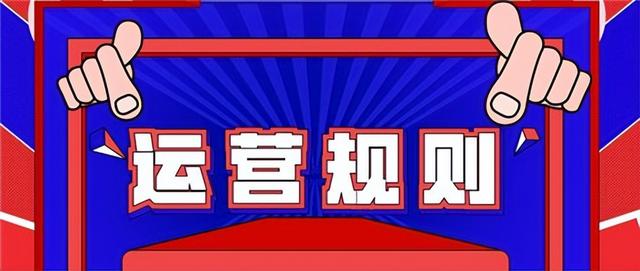 运营规则